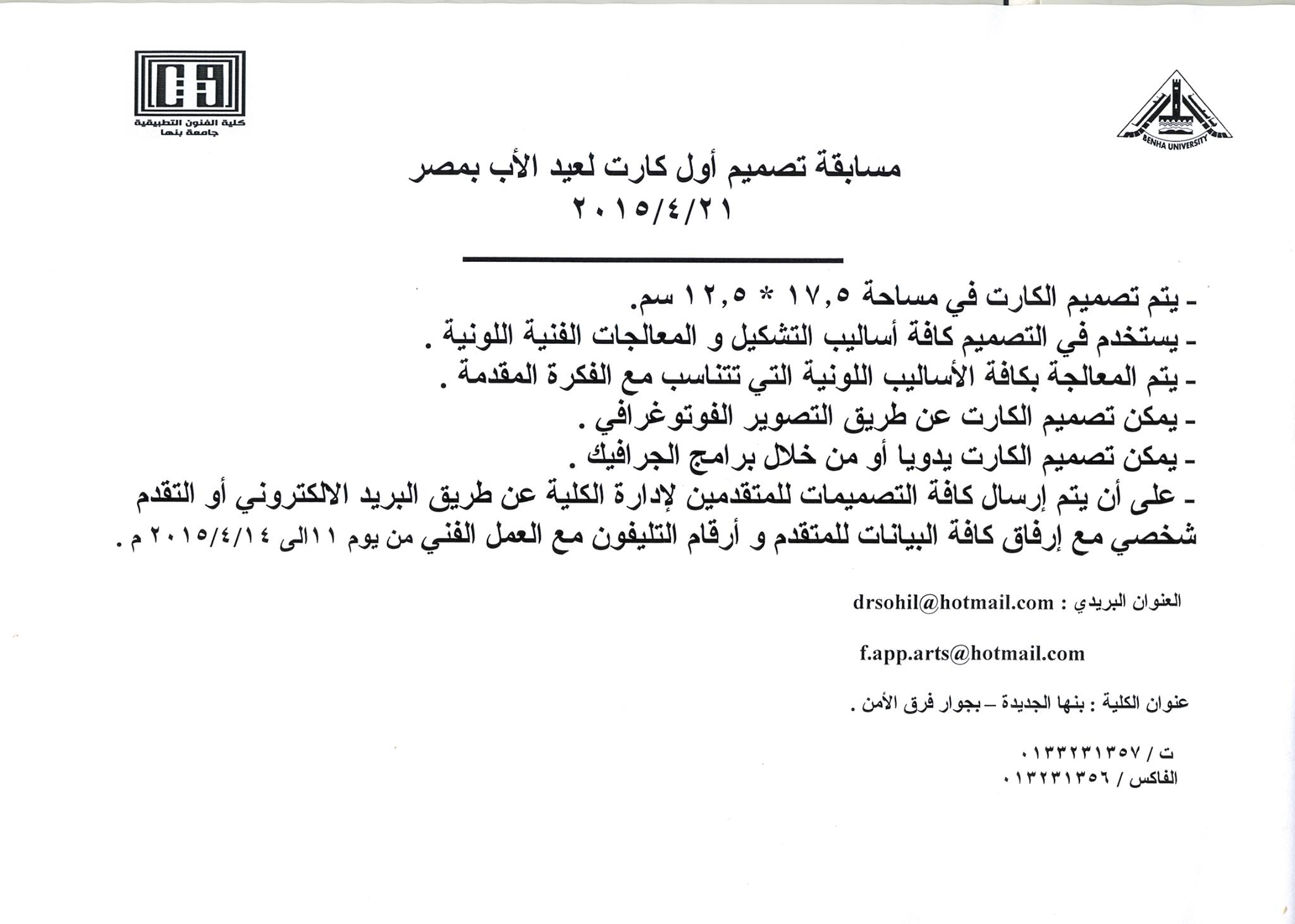 BENHA UNIVERSITY

كلية الفنون التطبيقية
جامعة بنها

مسابقة تصميم أول كارت لعيد الأب بمصر
٢٠١٥/٤/٢١

- يتم تصميم الكارت في مساحة ١٧,٥ * ١٢,٥ سم.
- يستخدم في التصميم كافة أساليب التشكيل و المعالجات الفنية اللونية .
- يتم المعالجة بكافة الأساليب اللونية التي تتناسب مع الفكرة المقدمة .
- يمكن تصميم الكارت عن طريق التصوير الفوتوغرافي .
- يمكن تصميم الكارت يدويا أو من خلال برامج الجرافيك .
- على أن يتم إرسال كافة التصميمات للمتقدمين لإدارة الكلية عن طريق البريد الالكتروني أو التقدم شخصي مع إرفاق كافة البيانات للمتقدم و أرقام التليفون مع العمل الفني من يوم ١١الى ٢٠١٥/٤/١٤ م .

العنوان البريدي : drsohil@hotmail.com

f.app.arts@hotmail.com

عنوان الكلية : بنها الجديدة – بجوار فرق الأمن .

ت / ٠١٣٣٢٣١٣٥٧
الفاكس / ٠١٣٢٣١٣٥٦